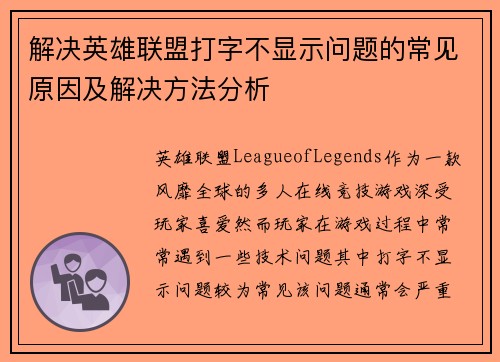 解决英雄联盟打字不显示问题的常见原因及解决方法分析

英雄联盟LeagueofLegends作为一款风靡全球的多人在线竞技游戏深受玩家喜爱然而玩家在游戏过程中常常遇到一些技术问题其中打字不显示问题较为常见该问题通常会严重